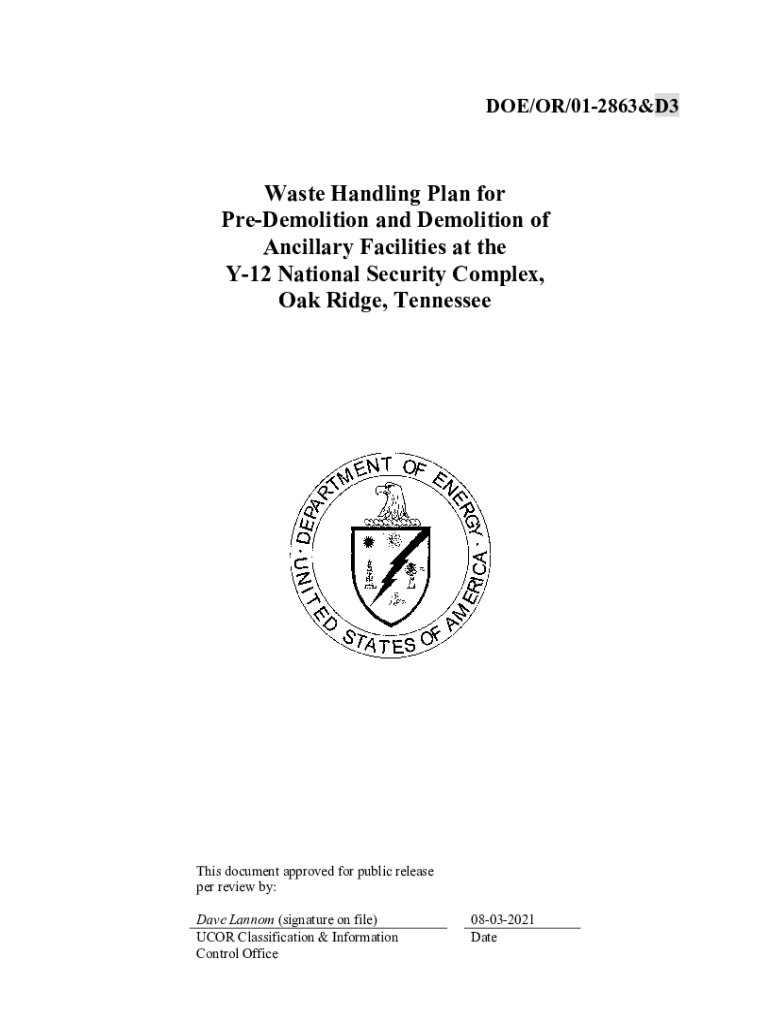 DOE/OR/01-2863&D3

Waste Handling Plan for Pre-Demolition and Demolition of Ancillary Facilities at the Y-12 National Security Complex, Oak Ridge, Tennessee

DEPARTMENT OF ENERGY
UNITED STATES OF AMERICA

This document approved for public release per review by:

Dave Lannom (signature on file)
UCOR Classification & Information Control Office

08-03-2021
Date